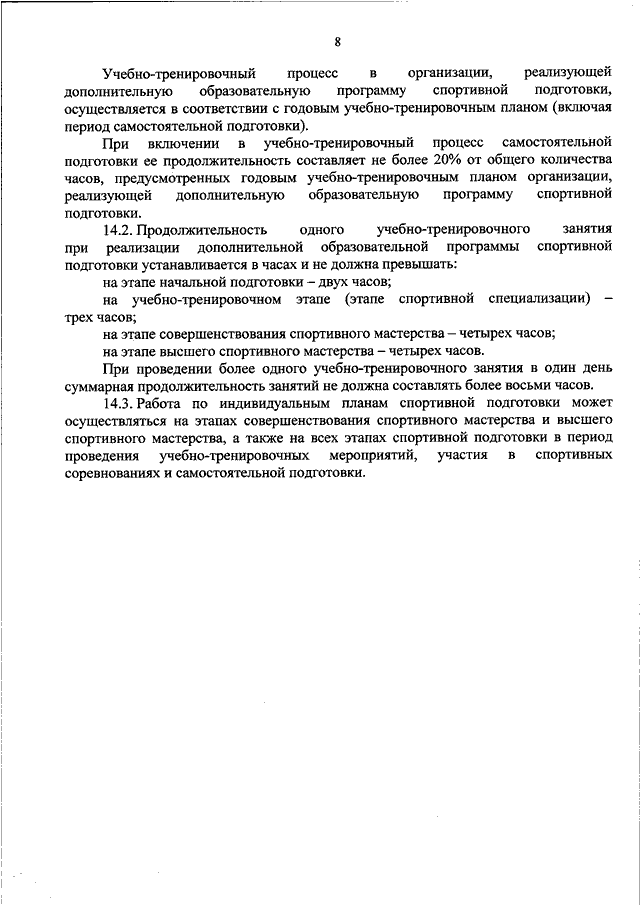 8

Учебно-тренировочный процесс в организации, реализующей дополнительную образовательную программу спортивной подготовки, осуществляется в соответствии с годовым учебно-тренировочным планом (включая период самостоятельной подготовки).

При включении в учебно-тренировочный процесс самостоятельной подготовки ее продолжительность составляет не более 20% от общего количества часов, предусмотренных годовым учебно-тренировочным планом организации, реализующей дополнительную образовательную программу спортивной подготовки.

14.2. Продолжительность одного учебно-тренировочного занятия при реализации дополнительной образовательной программы спортивной подготовки устанавливается в часах и не должна превышать:

на этапе начальной подготовки – двух часов;

на учебно-тренировочном этапе (этапе спортивной специализации) – трех часов;

на этапе совершенствования спортивного мастерства – четырех часов;

на этапе высшего спортивного мастерства – четырех часов.

При проведении более одного учебно-тренировочного занятия в один день суммарная продолжительность занятий не должна составлять более восьми часов.

14.3. Работа по индивидуальным планам спортивной подготовки может осуществляться на этапах совершенствования спортивного мастерства и высшего спортивного мастерства, а также на всех этапах спортивной подготовки в период проведения учебно-тренировочных мероприятий, участия в спортивных соревнованиях и самостоятельной подготовки.